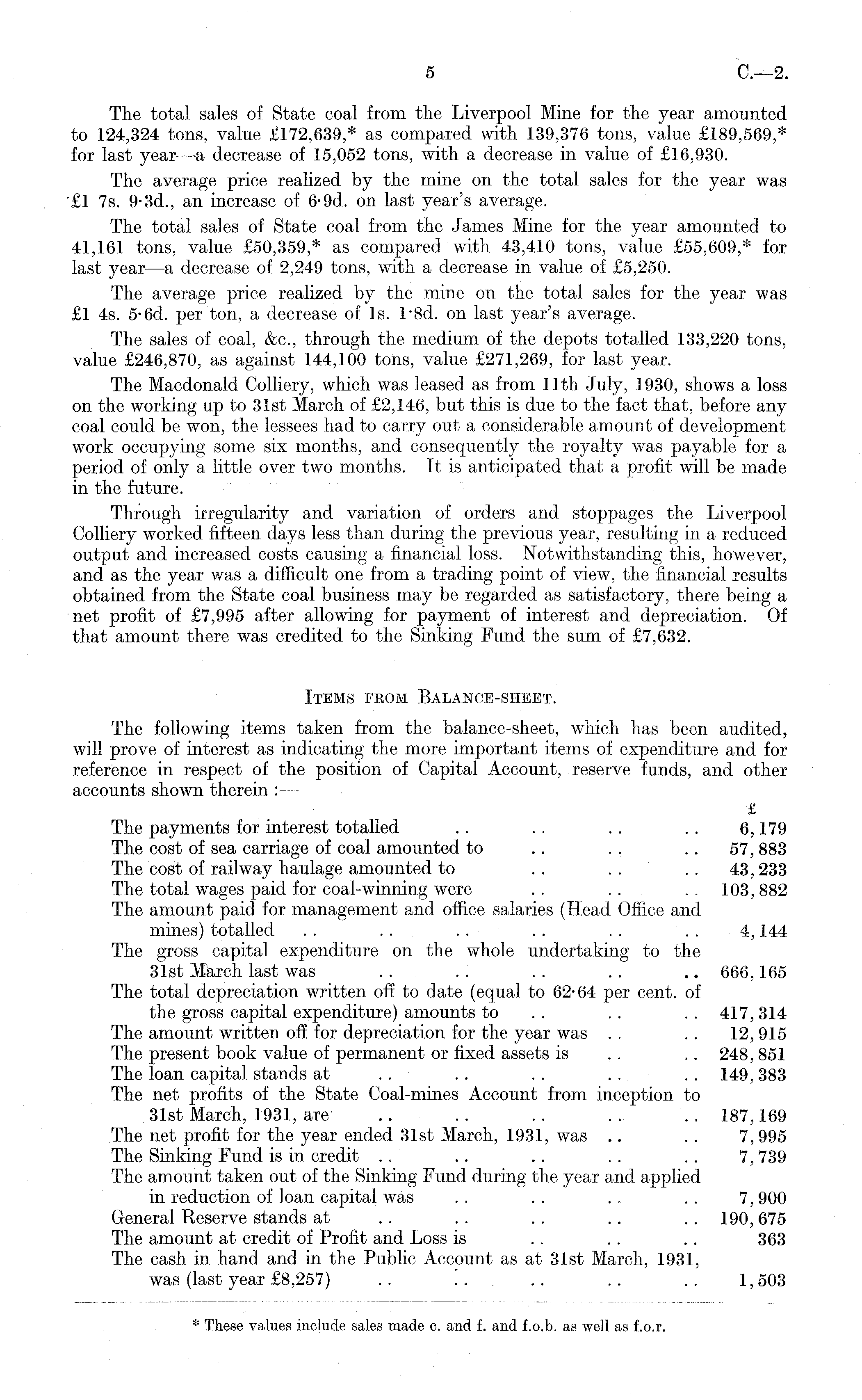 5 C.—2.

The total sales of State coal from the Liverpool Mine for the year amounted to 124,324 tons, value £172,639,* as compared with 139,376 tons, value £189,569,* for last year—a decrease of 15,052 tons, with a decrease in value of £16,930.

The average price realized by the mine on the total sales for the year was £1 7s. 9·3d., an increase of 6·9d. on last year's average.

The total sales of State coal from the James Mine for the year amounted to 41,161 tons, value £50,359,* as compared with 43,410 tons, value £55,609,* for last year—a decrease of 2,249 tons, with a decrease in value of £5,250.

The average price realized by the mine on the total sales for the year was £1 4s. 5·6d. per ton, a decrease of 1s. 1·8d. on last year's average.

The sales of coal, &c., through the medium of the depots totalled 133,220 tons, value £246,870, as against 144,100 tons, value £271,269, for last year.

The Macdonald Colliery, which was leased as from 11th July, 1930, shows a loss on the working up to 31st March of £2,146, but this is due to the fact that, before any coal could be won, the lessees had to carry out a considerable amount of development work occupying some six months, and consequently the royalty was payable for a period of only a little over two months. It is anticipated that a profit will be made in the future.

Through irregularity and variation of orders and stoppages the Liverpool Colliery worked fifteen days less than during the previous year, resulting in a reduced output and increased costs causing a financial loss. Notwithstanding this, however, and as the year was a difficult one from a trading point of view, the financial results obtained from the State coal business may be regarded as satisfactory, there being a net profit of £7,995 after allowing for payment of interest and depreciation. Of that amount there was credited to the Sinking Fund the sum of £7,632.

ITEMS FROM BALANCE-SHEET.

The following items taken from the balance-sheet, which has been audited, will prove of interest as indicating the more important items of expenditure and for reference in respect of the position of Capital Account, reserve funds, and other accounts shown therein :—

| | £ |
|---|---|
| The payments for interest totalled .. .. .. .. | 6,179 |
| The cost of sea carriage of coal amounted to .. .. .. | 57,883 |
| The cost of railway haulage amounted to .. .. .. | 43,233 |
| The total wages paid for coal-winning were .. .. .. | 103,882 |
| The amount paid for management and office salaries (Head Office and mines) totalled .. .. .. .. .. .. | 4,144 |
| The gross capital expenditure on the whole undertaking to the 31st March last was .. .. .. .. .. | 666,165 |
| The total depreciation written off to date (equal to 62·64 per cent. of the gross capital expenditure) amounts to .. .. .. | 417,314 |
| The amount written off for depreciation for the year was .. .. | 12,915 |
| The present book value of permanent or fixed assets is .. .. | 248,851 |
| The loan capital stands at .. .. .. .. .. | 149,383 |
| The net profits of the State Coal-mines Account from inception to 31st March, 1931, are .. .. .. .. .. | 187,169 |
| The net profit for the year ended 31st March, 1931, was .. .. | 7,995 |
| The Sinking Fund is in credit .. .. .. .. .. | 7,739 |
| The amount taken out of the Sinking Fund during the year and applied in reduction of loan capital was .. .. .. .. | 7,900 |
| General Reserve stands at .. .. .. .. .. | 190,675 |
| The amount at credit of Profit and Loss is .. .. .. | 363 |
| The cash in hand and in the Public Account as at 31st March, 1931, was (last year £8,257) .. .. .. .. .. | 1,503 |

* These values include sales made c. and f. and f.o.b. as well as f.o.r.